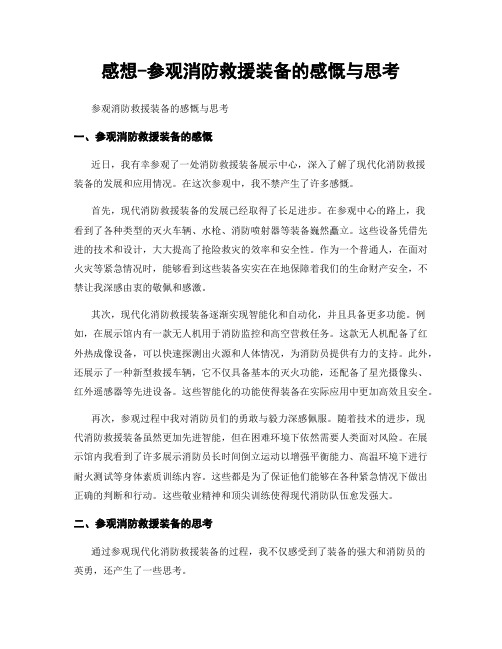 感想-参观消防救援装备的感慨与思考

参观消防救援装备的感慨与思考

一、参观消防救援装备的感慨

近日，我有幸参观了一处消防救援装备展示中心，深入了解了现代化消防救援装备的发展和应用情况。在这次参观中，我不禁产生了许多感慨。

首先，现代消防救援装备的发展已经取得了长足进步。在参观中心的路上，我看到了各种类型的灭火车辆、水枪、消防喷射器等装备巍然矗立。这些设备凭借先进的技术和设计，大大提高了抢险救灾的效率和安全性。作为一个普通人，在面对火灾等紧急情况时，能够看到这些装备实实在在地保障着我们的生命财产安全，不禁让我深感由衷的敬佩和感激。

其次，现代化消防救援装备逐渐实现智能化和自动化，并且具备更多功能。例如，在展示馆内有一款无人机用于消防监控和高空营救任务。这款无人机配备了红外热成像设备，可以快速探测出火源和人体情况，为消防员提供有力的支持。此外，还展示了一种新型救援车辆，它不仅具备基本的灭火功能，还配备了星光摄像头、红外遥感器等先进设备。这些智能化的功能使得装备在实际应用中更加高效且安全。

再次，参观过程中我对消防员们的勇敢与毅力深感佩服。随着技术的进步，现代消防救援装备虽然更加先进智能，但在困难环境下依然需要人类面对风险。在展示馆内我看到了许多展示消防员长时间倒立运动以增强平衡能力、高温环境下进行耐火测试等身体素质训练内容。这些都是为了保证他们能够在各种紧急情况下做出正确的判断和行动。这些敬业精神和顶尖训练使得现代消防队伍愈发强大。

二、参观消防救援装备的思考

通过参观现代化消防救援装备的过程，我不仅感受到了装备的强大和消防员的英勇，还产生了一些思考。